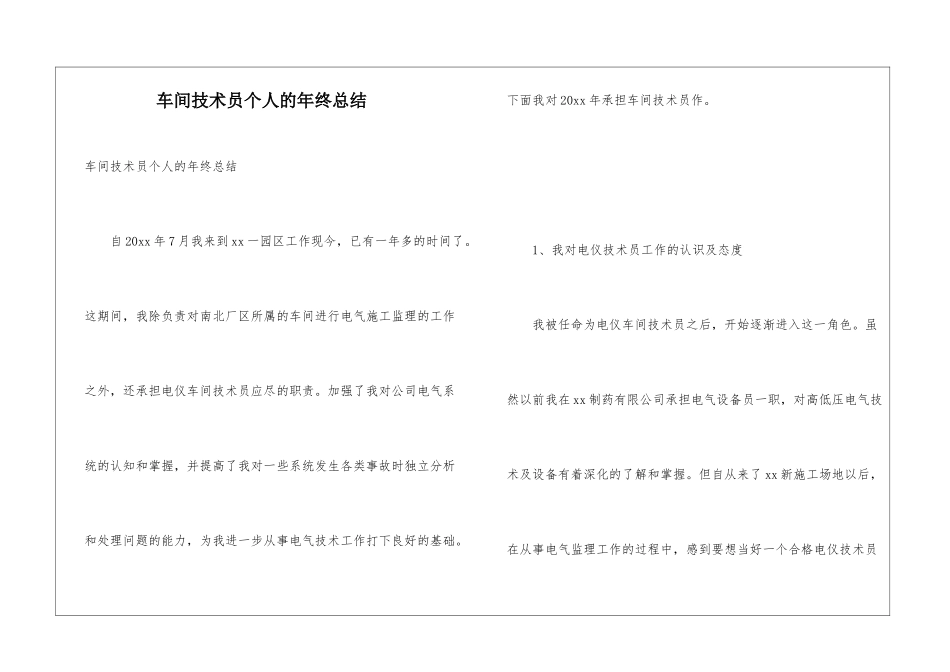 车间技术员个人的年终总结

车间技术员个人的年终总结

自20xx年7月我来到xx一园区工作现今，已有一年多的时间了。这期间，我除负责对南北厂区所属的车间进行电气施工监理的工作之外，还承担电仪车间技术员应尽的职责。加强了我对公司电气系统的认知和掌握，并提高了我对一些系统发生各类事故时独立分析和处理问题的能力，为我进一步从事电气技术工作打下良好的基础。

下面我对20xx年承担车间技术员作。

1、我对电仪技术员工作的认识及态度

我被任命为电仪车间技术员之后，开始逐渐进入这一角色。虽然以前我在xx制药有限公司承担电气设备员一职，对高低压电气技术及设备有着深化的了解和掌握。但自从来了xx新施工场地以后，在从事电气监理工作的过程中，感到要想当好一个合格电仪技术员